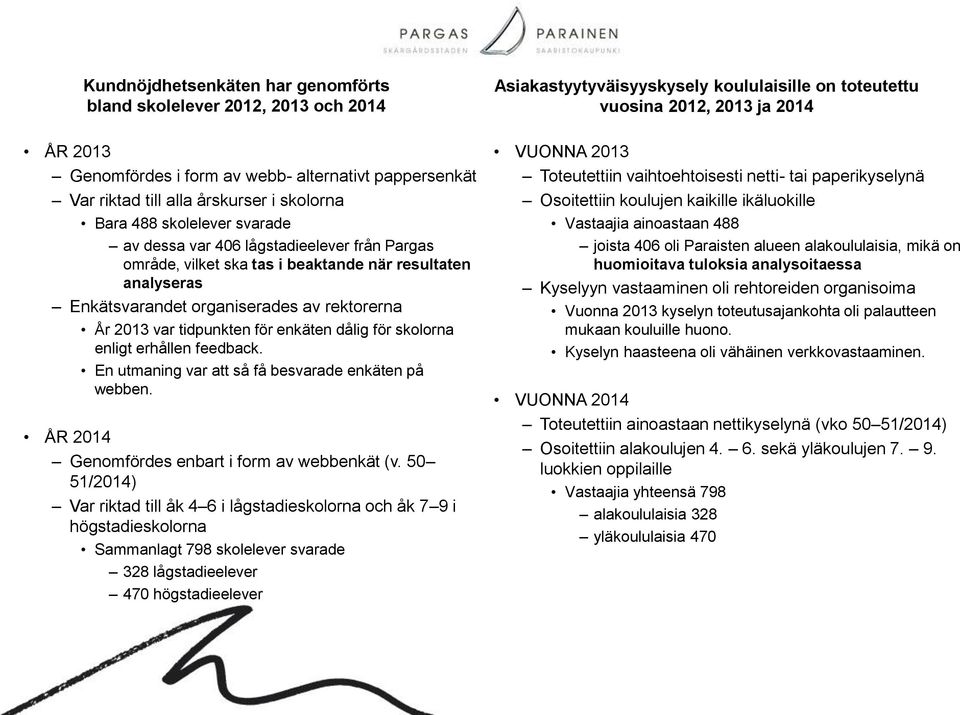 PARGAS SKÄRGÅRDSSTADEN PARAINEN SAARISTOKAUPUNKI

Kundnöjdhetsenkäten har genomförts bland skolelever 2012, 2013 och 2014

• ÅR 2013
– Genomfördes i form av webb- alternativt pappersenkät
– Var riktad till alla årskurser i skolorna
• Bara 488 skolelever svarade
– av dessa var 406 lågstadieelever från Pargas område, vilket ska tas i beaktande när resultaten analyseras
– Enkätsvarandet organiserades av rektorerna
• År 2013 var tidpunkten för enkäten dålig för skolorna enligt erhållen feedback.
• En utmaning var att så få besvarade enkäten på webben.

• ÅR 2014
– Genomfördes enbart i form av webbenkät (v. 50–51/2014)
– Var riktad till åk 4–6 i lågstadieskolorna och åk 7–9 i högstadieskolorna
• Sammanlagt 798 skolelever svarade
– 328 lågstadieelever
– 470 högstadieelever

Asiakastyytyväisyyskysely koululaisille on toteutettu vuosina 2012, 2013 ja 2014

• VUONNA 2013
– Toteutettiin vaihtoehtoisesti netti- tai paperikyselynä
– Osoitettiin koulujen kaikille ikäluokille
• Vastaajia ainoastaan 488
– joista 406 oli Paraisten alueen alakoululaisia, mikä on huomioitava tuloksia analysoitaessa
– Kyselyyn vastaaminen oli rehtoreiden organisoima
• Vuonna 2013 kyselyn toteutusajankohta oli palautteen mukaan kouluille huono.
• Kyselyn haasteena oli vähäinen verkkovastaaminen.

• VUONNA 2014
– Toteutettiin ainoastaan nettikyselynä (vko 50–51/2014)
– Osoitettiin alakoulujen 4. – 6. sekä yläkoulujen 7. – 9. luokkien oppilaille
• Vastaajia yhteensä 798
– alakoululaisia 328
– yläkoululaisia 470